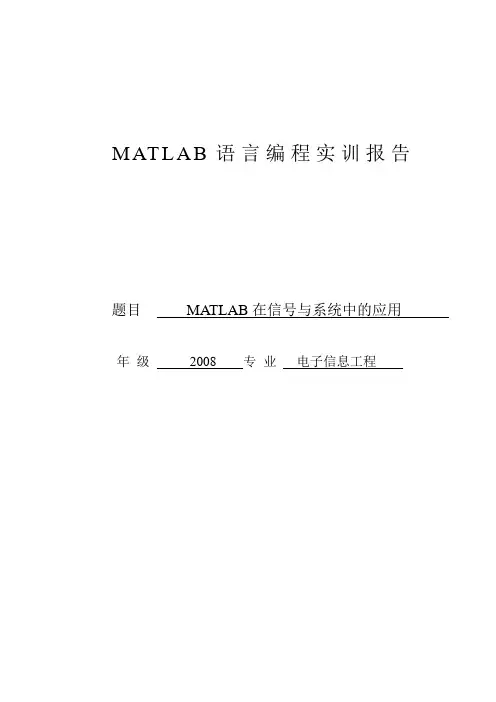 MATLAB语言编程实训报告

题目 MATLAB在信号与系统中的应用

年级 2008 专业 电子信息工程